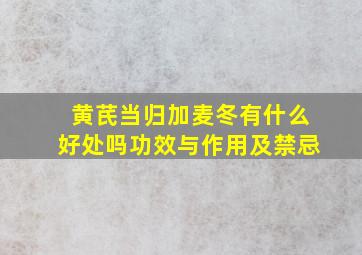 黄芪当归加麦冬有什么好处吗功效与作用及禁忌